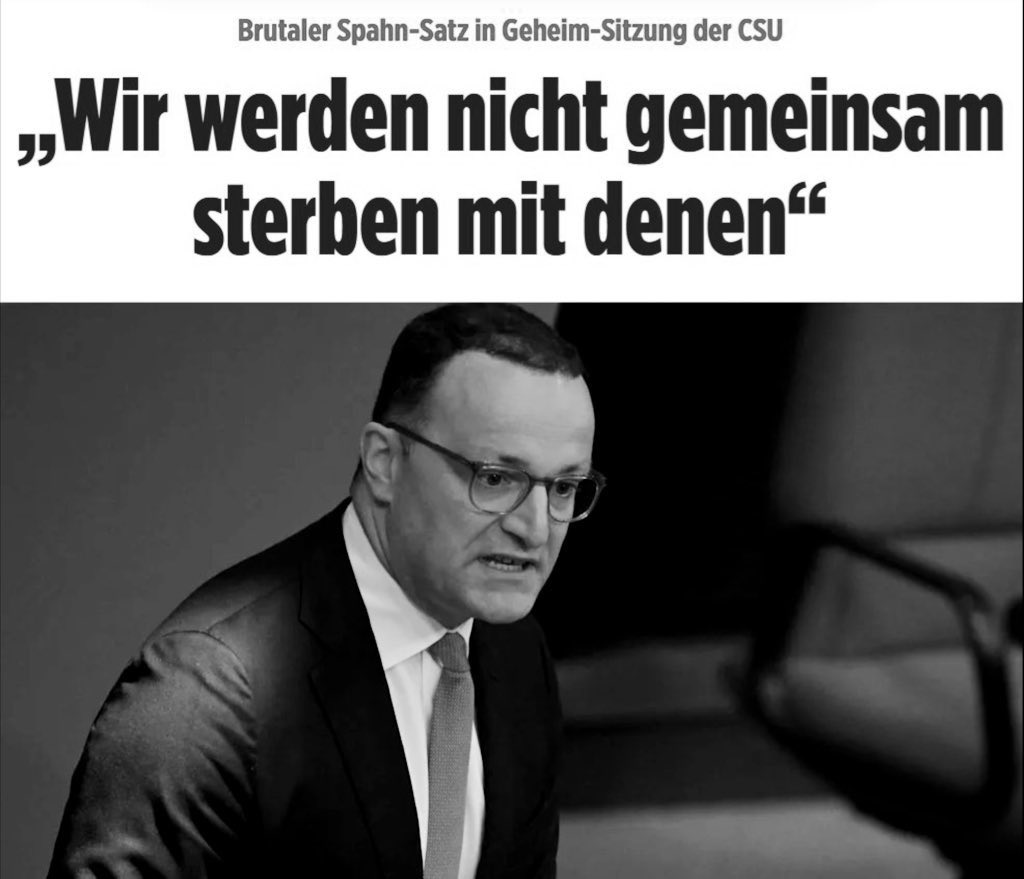 Brutaler Spahn-Satz in Geheim-Sitzung der CSU

„Wir werden nicht gemeinsam sterben mit denen“